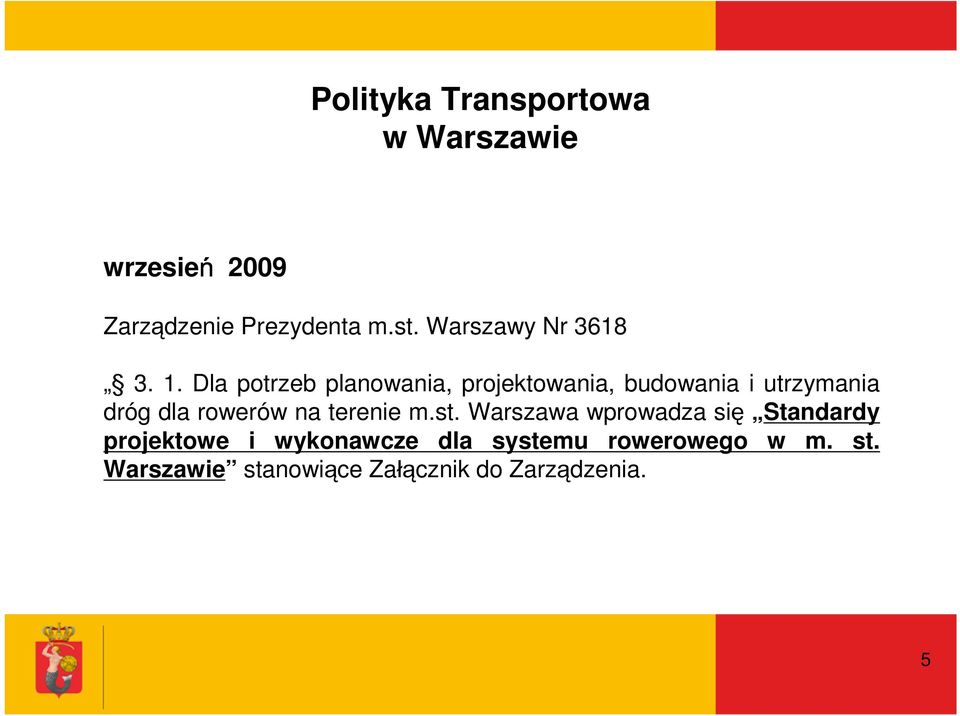 Polityka Transportowa
w Warszawie

wrzesień 2009

Zarządzenie Prezydenta m.st. Warszawy Nr 3618

„§ 3. 1. Dla potrzeb planowania, projektowania, budowania i utrzymania dróg dla rowerów na terenie m.st. Warszawa wprowadza się „Standardy projektowe i wykonawcze dla systemu rowerowego w m. st. Warszawie” stanowiące Załącznik do Zarządzenia.

5